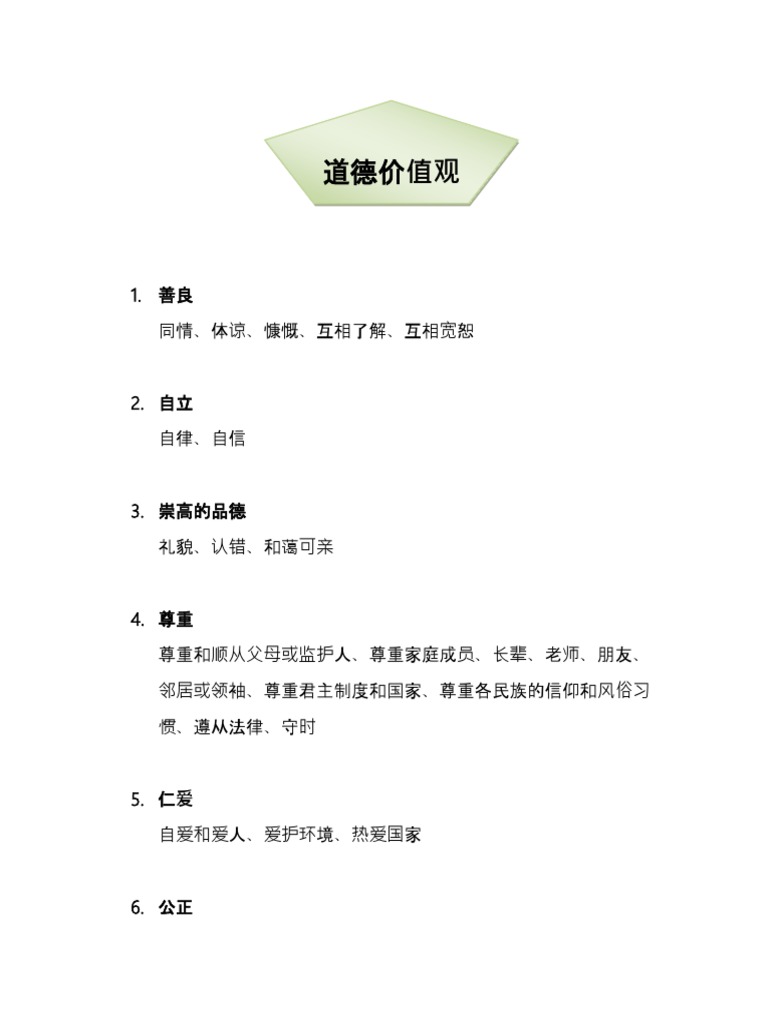 道德价值观

1. 善良
同情、体谅、慷慨、互相了解、互相宽恕

2. 自立
自律、自信

3. 崇高的品德
礼貌、认错、和蔼可亲

4. 尊重
尊重和顺从父母或监护人、尊重家庭成员、长辈、老师、朋友、邻居或领袖、尊重君主制度和国家、尊重各民族的信仰和风俗习惯、遵从法律、守时

5. 仁爱
自爱和爱人、爱护环境、热爱国家

6. 公正